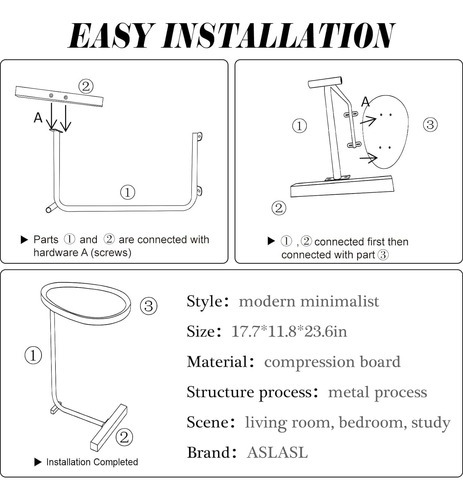 EASY INSTALLATION

②

A

①

▶ Parts ① and ② are connected with hardware A (screws)

A

①

③

②

▶ ① , ② connected first then connected with part ③

③

①

②

▶ Installation Completed

Style: modern minimalist

Size: 17.7*11.8*23.6in

Material: compression board

Structure process: metal process

Scene: living room, bedroom, study

Brand: ASLASL